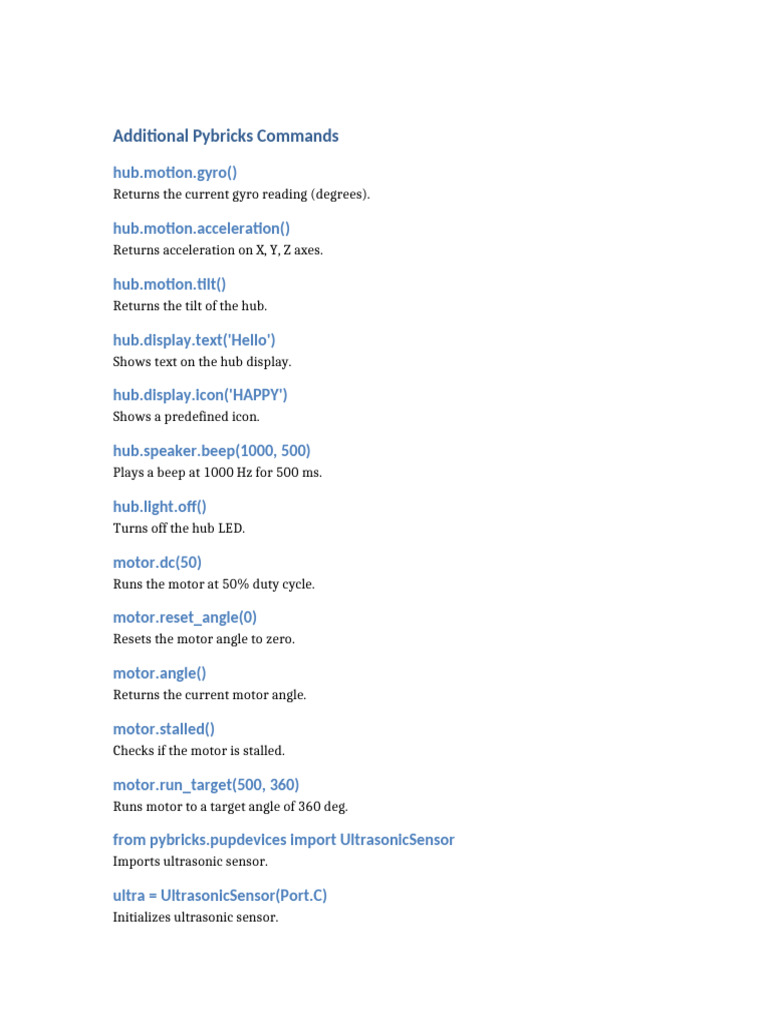 Additional Pybricks Commands

hub.motion.gyro()
Returns the current gyro reading (degrees).

hub.motion.acceleration()
Returns acceleration on X, Y, Z axes.

hub.motion.tilt()
Returns the tilt of the hub.

hub.display.text('Hello')
Shows text on the hub display.

hub.display.icon('HAPPY')
Shows a predefined icon.

hub.speaker.beep(1000, 500)
Plays a beep at 1000 Hz for 500 ms.

hub.light.off()
Turns off the hub LED.

motor.dc(50)
Runs the motor at 50% duty cycle.

motor.reset_angle(0)
Resets the motor angle to zero.

motor.angle()
Returns the current motor angle.

motor.stalled()
Checks if the motor is stalled.

motor.run_target(500, 360)
Runs motor to a target angle of 360 deg.

from pybricks.pupdevices import UltrasonicSensor
Imports ultrasonic sensor.

ultra = UltrasonicSensor(Port.C)
Initializes ultrasonic sensor.